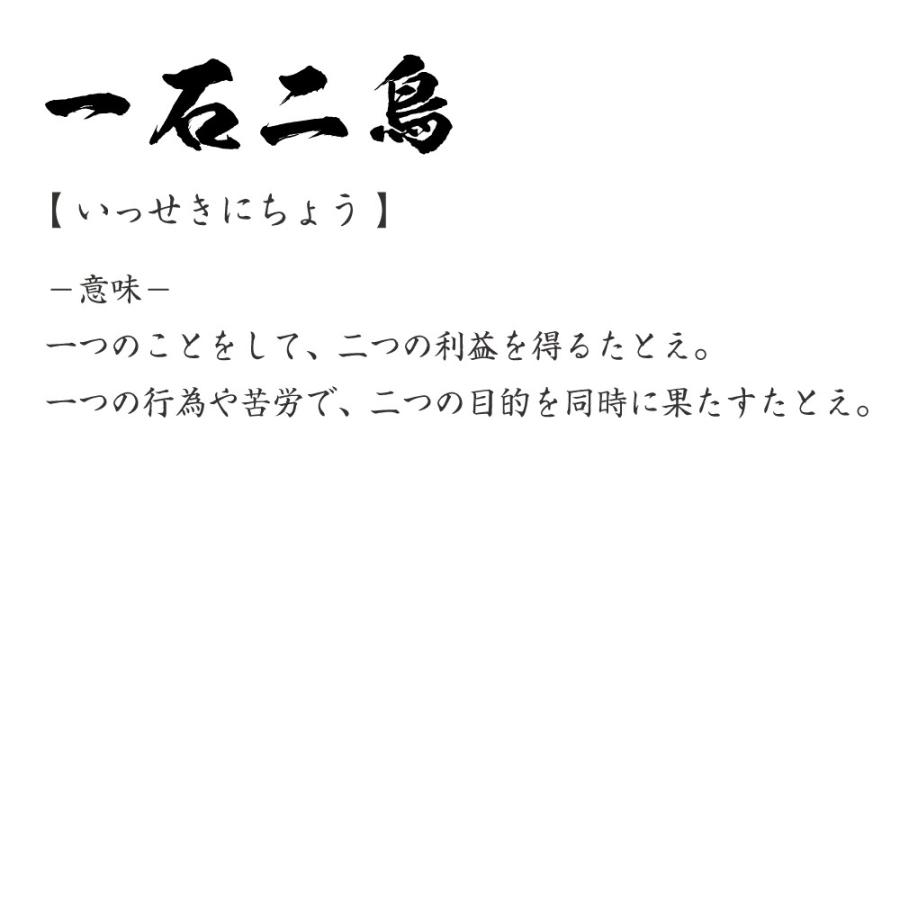 一石二鳥

【いっせきにちょう】

－意味－
一つのことをして、二つの利益を得るたとえ。
一つの行為や苦労で、二つの目的を同時に果たすたとえ。